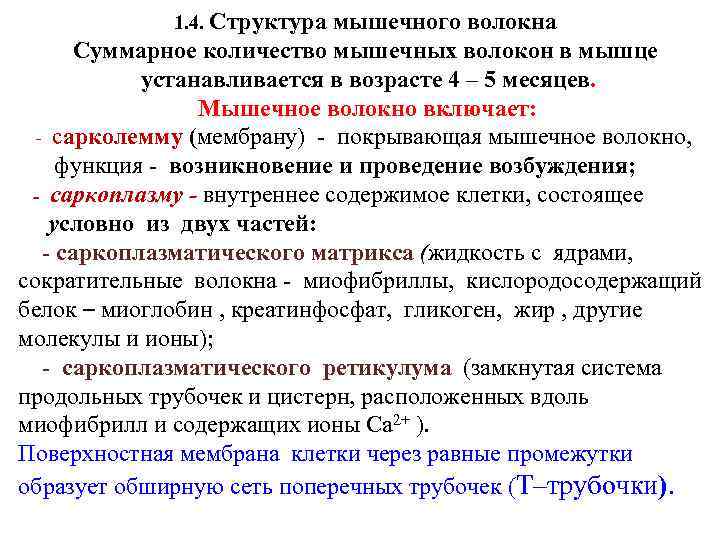 1.4. Структура мышечного волокна
Суммарное количество мышечных волокон в мышце устанавливается в возрасте 4 – 5 месяцев.
Мышечное волокно включает:
- сарколемму (мембрану) - покрывающая мышечное волокно, функция - возникновение и проведение возбуждения;
- саркоплазму - внутреннее содержимое клетки, состоящее условно из двух частей:
- саркоплазматического матрикса (жидкость с ядрами, сократительные волокна - миофибриллы, кислородосодержащий белок – миоглобин , креатинфосфат, гликоген, жир , другие молекулы и ионы);
- саркоплазматического ретикулума (замкнутая система продольных трубочек и цистерн, расположенных вдоль миофибрилл и содержащих ионы $Ca^{2+}$ ).
Поверхностная мембрана клетки через равные промежутки образует обширную сеть поперечных трубочек (Т–трубочки).